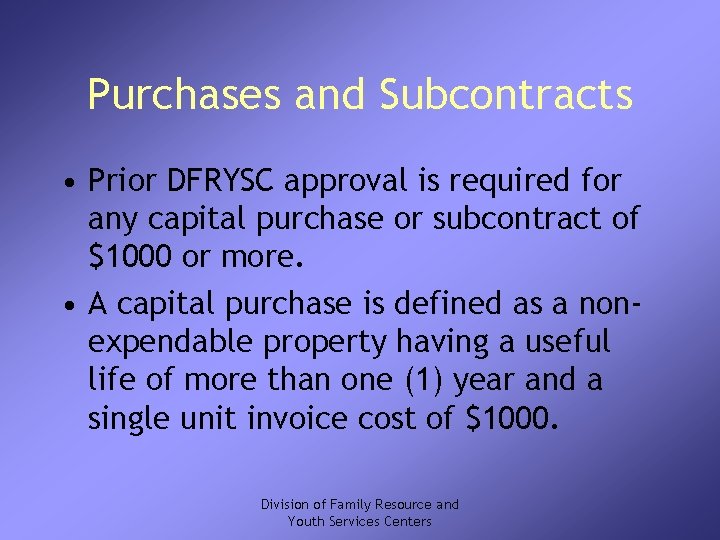 Purchases and Subcontracts

• Prior DFRYSC approval is required for any capital purchase or subcontract of \$1000 or more.

• A capital purchase is defined as a non-expendable property having a useful life of more than one (1) year and a single unit invoice cost of \$1000.

Division of Family Resource and Youth Services Centers